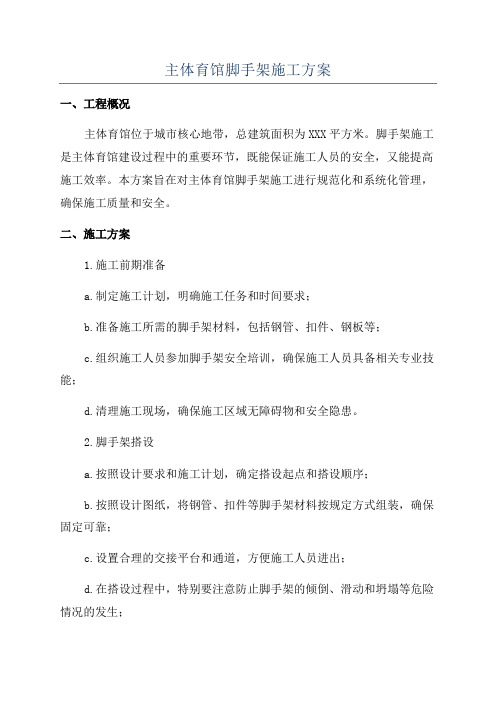 主体育馆脚手架施工方案

一、工程概况

主体育馆位于城市核心地带，总建筑面积为XXX平方米。脚手架施工是主体育馆建设过程中的重要环节，既能保证施工人员的安全，又能提高施工效率。本方案旨在对主体育馆脚手架施工进行规范化和系统化管理，确保施工质量和安全。

二、施工方案

1.施工前期准备

a.制定施工计划，明确施工任务和时间要求；

b.准备施工所需的脚手架材料，包括钢管、扣件、钢板等；

c.组织施工人员参加脚手架安全培训，确保施工人员具备相关专业技能；

d.清理施工现场，确保施工区域无障碍物和安全隐患。

2.脚手架搭设

a.按照设计要求和施工计划，确定搭设起点和搭设顺序；

b.按照设计图纸，将钢管、扣件等脚手架材料按规定方式组装，确保固定可靠；

c.设置合理的交接平台和通道，方便施工人员进出；

d.在搭设过程中，特别要注意防止脚手架的倾倒、滑动和坍塌等危险情况的发生；